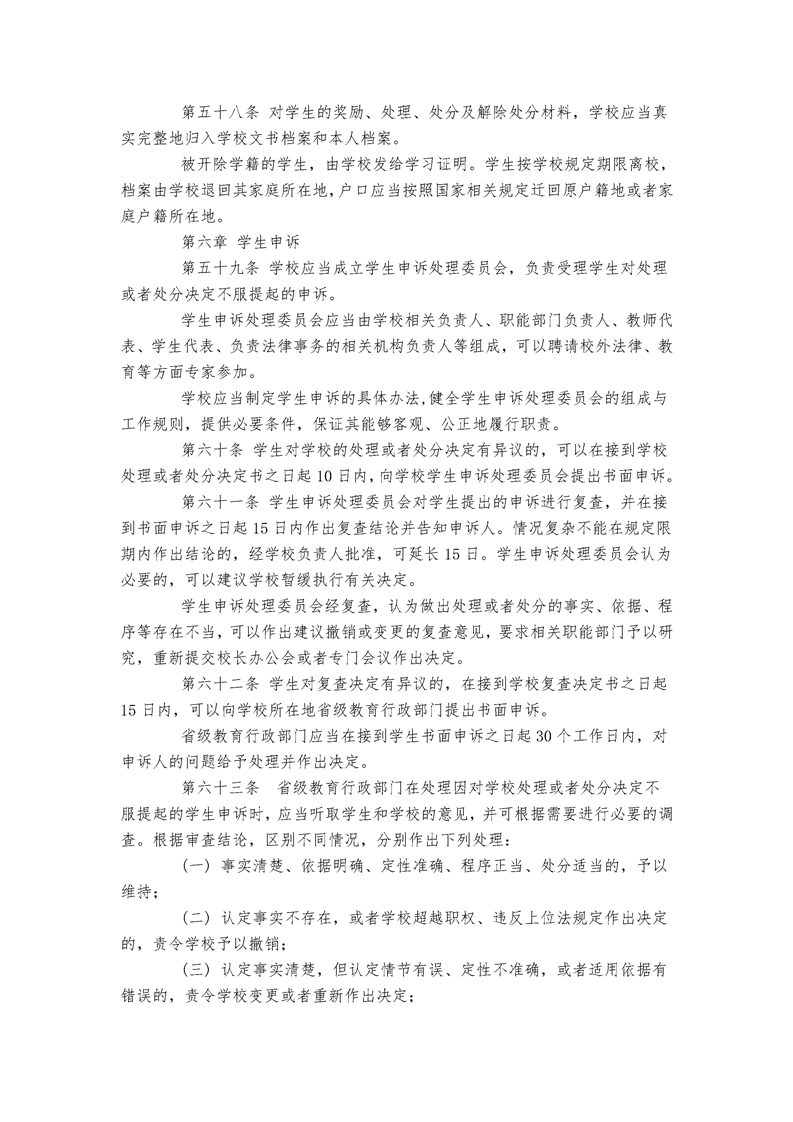 第五十八条 对学生的奖励、处理、处分及解除处分材料，学校应当真实完整地归入学校文书档案和本人档案。

被开除学籍的学生，由学校发给学习证明。学生按学校规定期限离校，档案由学校退回其家庭所在地，户口应当按照国家相关规定迁回原户籍地或者家庭户籍所在地。

第六章 学生申诉

第五十九条 学校应当成立学生申诉处理委员会，负责受理学生对处理或者处分决定不服提起的申诉。

学生申诉处理委员会应当由学校相关负责人、职能部门负责人、教师代表、学生代表、负责法律事务的相关机构负责人等组成，可以聘请校外法律、教育等方面专家参加。

学校应当制定学生申诉的具体办法，健全学生申诉处理委员会的组成与工作规则，提供必要条件，保证其能够客观、公正地履行职责。

第六十条 学生对学校的处理或者处分决定有异议的，可以在接到学校处理或者处分决定书之日起 10 日内，向学校学生申诉处理委员会提出书面申诉。

第六十一条 学生申诉处理委员会对学生提出的申诉进行复查，并在接到书面申诉之日起 15 日内作出复查结论并告知申诉人。情况复杂不能在规定限期内作出结论的，经学校负责人批准，可延长 15 日。学生申诉处理委员会认为必要的，可以建议学校暂缓执行有关决定。

学生申诉处理委员会经复查，认为做出处理或者处分的事实、依据、程序等存在不当，可以作出建议撤销或变更的复查意见，要求相关职能部门予以研究，重新提交校长办公会或者专门会议作出决定。

第六十二条 学生对复查决定有异议的，在接到学校复查决定书之日起 15 日内，可以向学校所在地省级教育行政部门提出书面申诉。

省级教育行政部门应当在接到学生书面申诉之日起 30 个工作日内，对申诉人的问题给予处理并作出决定。

第六十三条 省级教育行政部门在处理因对学校处理或者处分决定不服提起的学生申诉时，应当听取学生和学校的意见，并可根据需要进行必要的调查。根据审查结论，区别不同情况，分别作出下列处理：

（一）事实清楚、依据明确、定性准确、程序正当、处分适当的，予以维持；

（二）认定事实不存在，或者学校超越职权、违反上位法规定作出决定的，责令学校予以撤销；

（三）认定事实清楚，但认定情节有误、定性不准确，或者适用依据有错误的，责令学校变更或者重新作出决定；